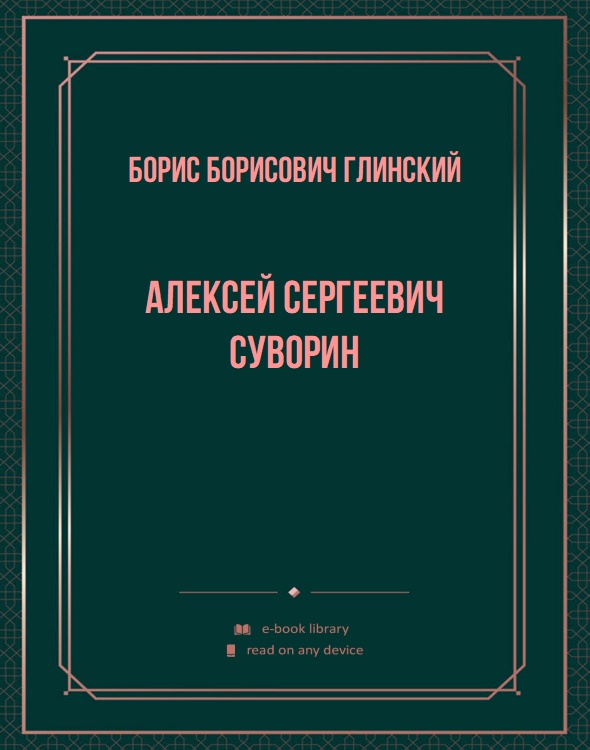 БОРИС БОРИСОВИЧ ГЛИНСКИЙ

АЛЕКСЕЙ СЕРГЕЕВИЧ СУВОРИН

e-book library
read on any device